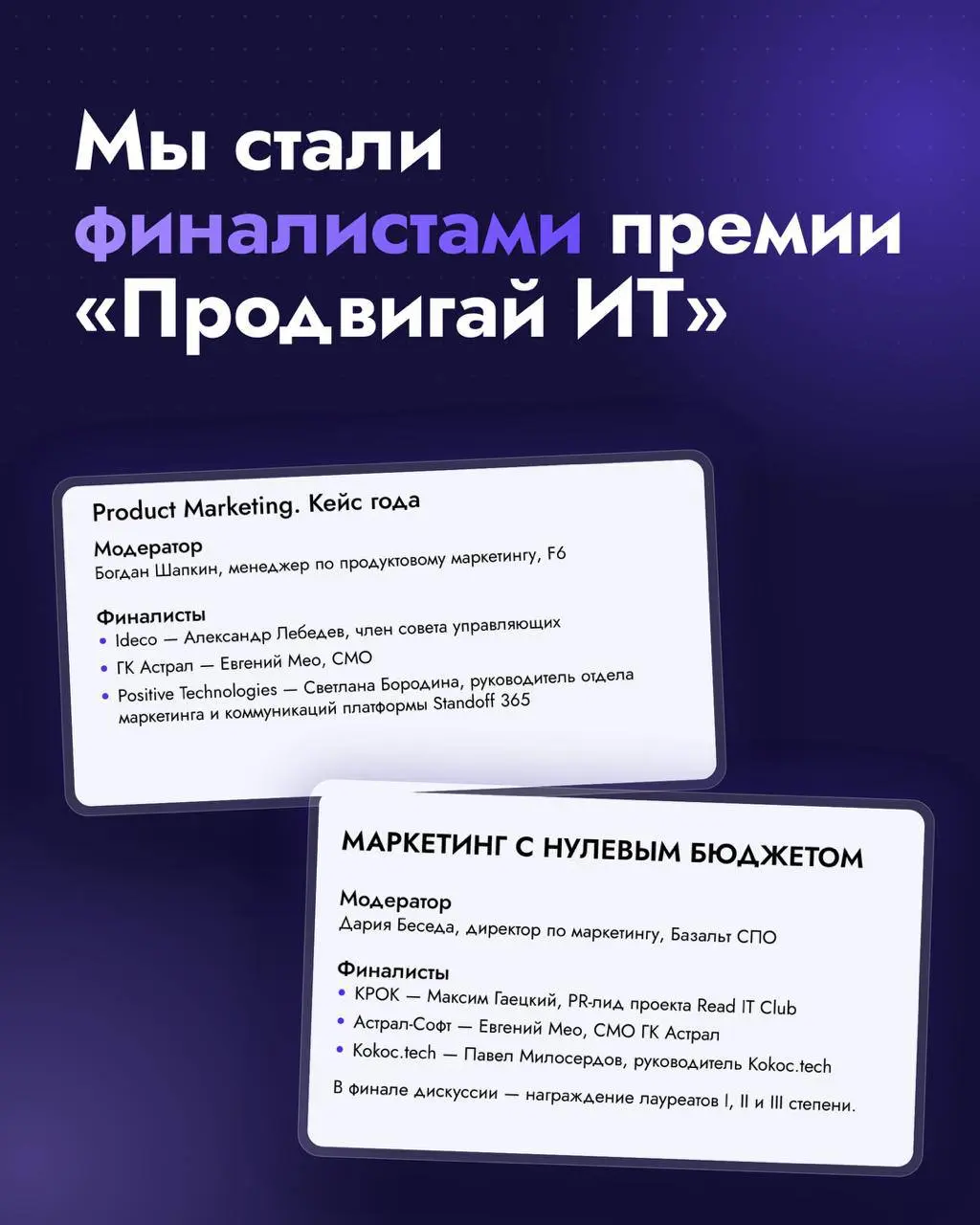 Мы стали финалистами премии «Продвигай ИТ»

Product Marketing. Кейс года

Модератор
Богдан Шапкин, менеджер по продуктовому маркетингу, F6

Финалисты
• Ideco — Александр Лебедев, член совета управляющих
• ГК Астрал — Евгений Мео, CMO
• Positive Technologies — Светлана Бородина, руководитель отдела маркетинга и коммуникаций платформы Standoff 365

МАРКЕТИНГ С НУЛЕВЫМ БЮДЖЕТОМ

Модератор
Дария Беседа, директор по маркетингу, Базальт СПО

Финалисты
• КРОК — Максим Гаецкий, PR-лид проекта Read IT Club
• Астрал-Софт — Евгений Мео, CMO ГК Астрал
• Kokoc.tech — Павел Милосердов, руководитель Kokoc.tech

В финале дискуссии — награждение лауреатов I, II и III степени.